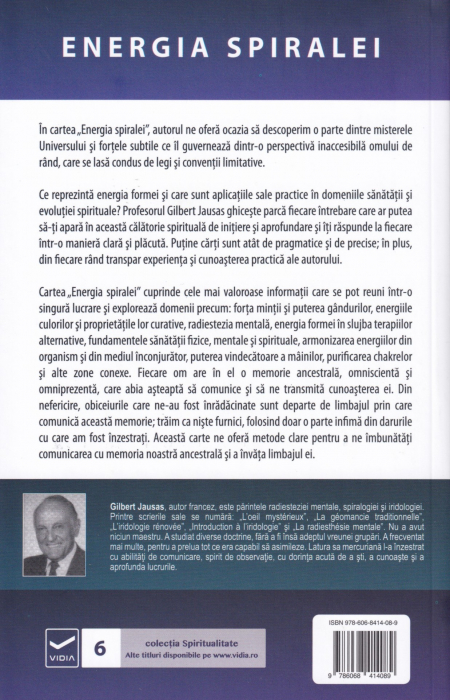 ENERGIA SPIRALEI

În cartea „Energia spiralei", autorul ne oferă ocazia să descoperim o parte dintre misterele Universului și forțele subtile ce îl guvernează dintr-o perspectivă inaccesibilă omului de rând, care se lasă condus de legi și convenții limitative.

Ce reprezintă energia formei și care sunt aplicațiile sale practice în domeniile sănătății și evoluției spirituale? Profesorul Gilbert Jausas ghicește parcă fiecare întrebare care ar putea să-ți apară în această călătorie spirituală de inițiere și aprofundare și îți răspunde la fiecare într-o manieră clară și plăcută. Puține cărți sunt atât de pragmatice și de precise; în plus, din fiecare rând transpar experiența și cunoașterea practică ale autorului.

Cartea „Energia spiralei" cuprinde cele mai valoroase informații care se pot reuni într-o singură lucrare și explorează domenii precum: forța minții și puterea gândurilor, energiile culorilor și proprietățile lor curative, radiestezia mentală, energia formei în slujba terapiilor alternative, fundamentele sănătății fizice, mentale și spirituale, armonizarea energiilor din organism și din mediul înconjurător, puterea vindecătoare a mâinilor, purificarea chakrelor și alte zone conexe. Fiecare om are în el o memorie ancestrală, omniscientă și omniprezentă, care abia așteaptă să comunice și să ne transmită cunoașterea ei. Din nefericire, obiceiurile care ne-au fost înrădăcinate sunt departe de limbajul prin care comunică această memorie; trăim ca niște furnici, folosind doar o parte infimă din darurile cu care am fost înzestrați. Această carte ne oferă metode clare pentru a ne îmbunătăți comunicarea cu memoria noastră ancestrală și a învăța limbajul ei.

Gilbert Jausas, autor francez, este părintele radiesteziei mentale, spiralogiei și iridologiei. Printre scrierile sale se numără: „L'oeil mystérieux", „La géomancie traditionnelle", „L'iridologie rénovée", „Introduction à l'iridologie" și „La radiesthésie mentale". Nu a avut niciun maestru. A studiat diverse doctrine, fără a fi însă adeptul vreunei grupări. A frecventat mai multe, pentru a prelua tot ce era capabil să asimileze. Latura sa mercuriană l-a înzestrat cu abilități de comunicare, spirit de observație, cu dorința acută de a ști, a cunoaște și a aprofunda lucrurile.

VIDIA

6

colecția Spiritualitate
Alte titluri disponibile pe www.vidia.ro

ISBN 978-606-8414-08-9

9 786068 414089